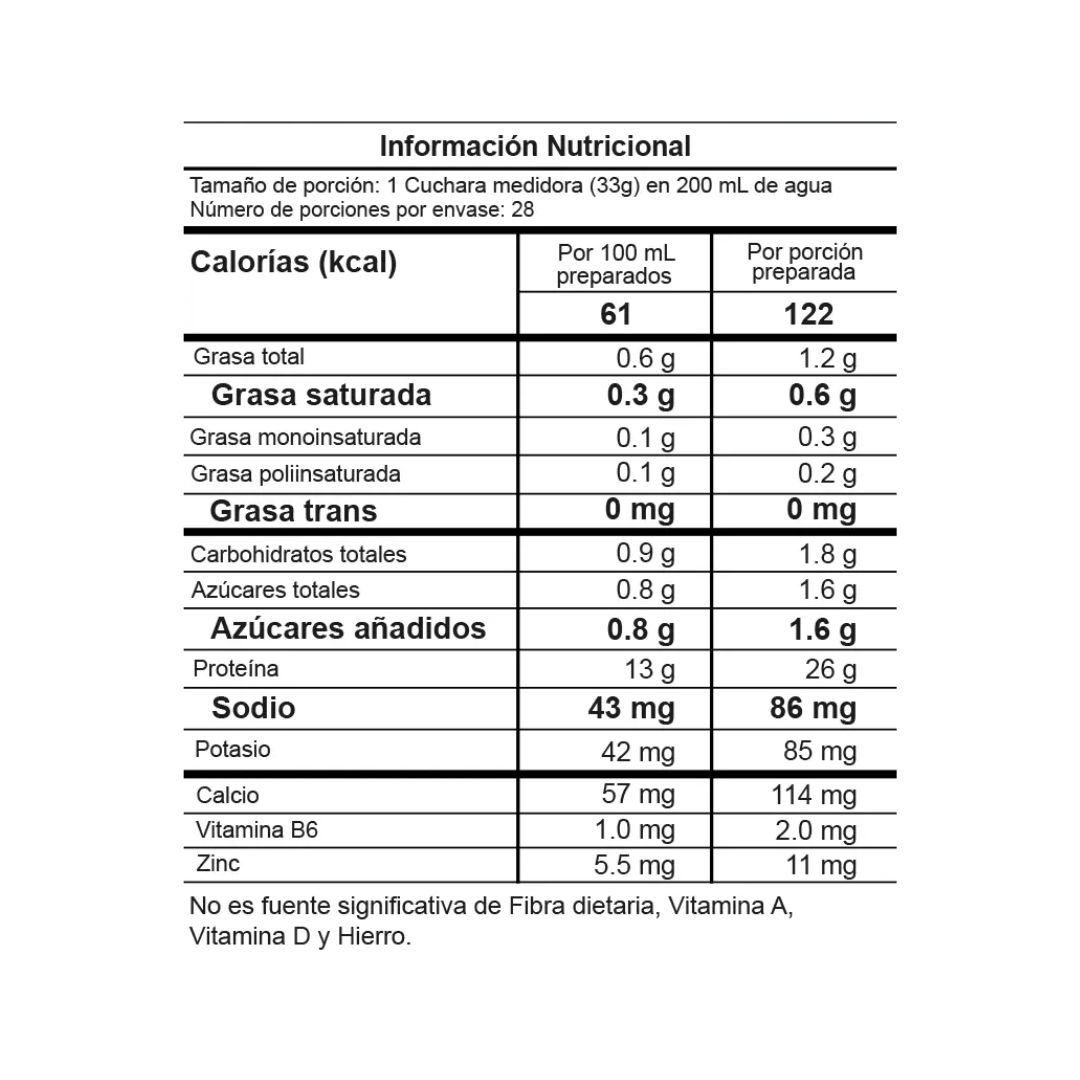 Información Nutricional

Tamaño de porción: 1 Cuchara medidora (33g) en 200 mL de agua
Número de porciones por envase: 28

| Calorías (kcal) | Por 100 mL preparados | Por porción preparada |
|---|---|---|
| | 61 | 122 |
| Grasa total | 0.6 g | 1.2 g |
| Grasa saturada | 0.3 g | 0.6 g |
| Grasa monoinsaturada | 0.1 g | 0.3 g |
| Grasa poliinsaturada | 0.1 g | 0.2 g |
| Grasa trans | 0 mg | 0 mg |
| Carbohidratos totales | 0.9 g | 1.8 g |
| Azúcares totales | 0.8 g | 1.6 g |
| Azúcares añadidos | 0.8 g | 1.6 g |
| Proteína | 13 g | 26 g |
| Sodio | 43 mg | 86 mg |
| Potasio | 42 mg | 85 mg |
| Calcio | 57 mg | 114 mg |
| Vitamina B6 | 1.0 mg | 2.0 mg |
| Zinc | 5.5 mg | 11 mg |

No es fuente significativa de Fibra dietaria, Vitamina A, Vitamina D y Hierro.